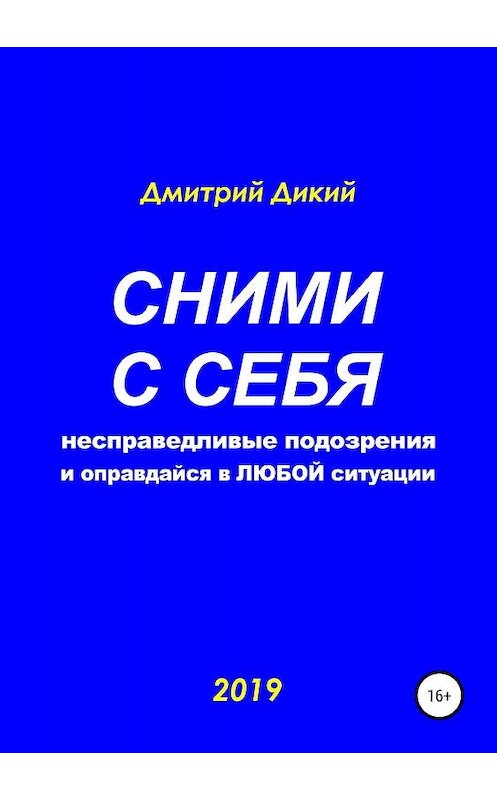 Дмитрий Дикий

СНИМИ С СЕБЯ

несправедливые подозрения и оправдайся в ЛЮБОЙ ситуации

2019

16+